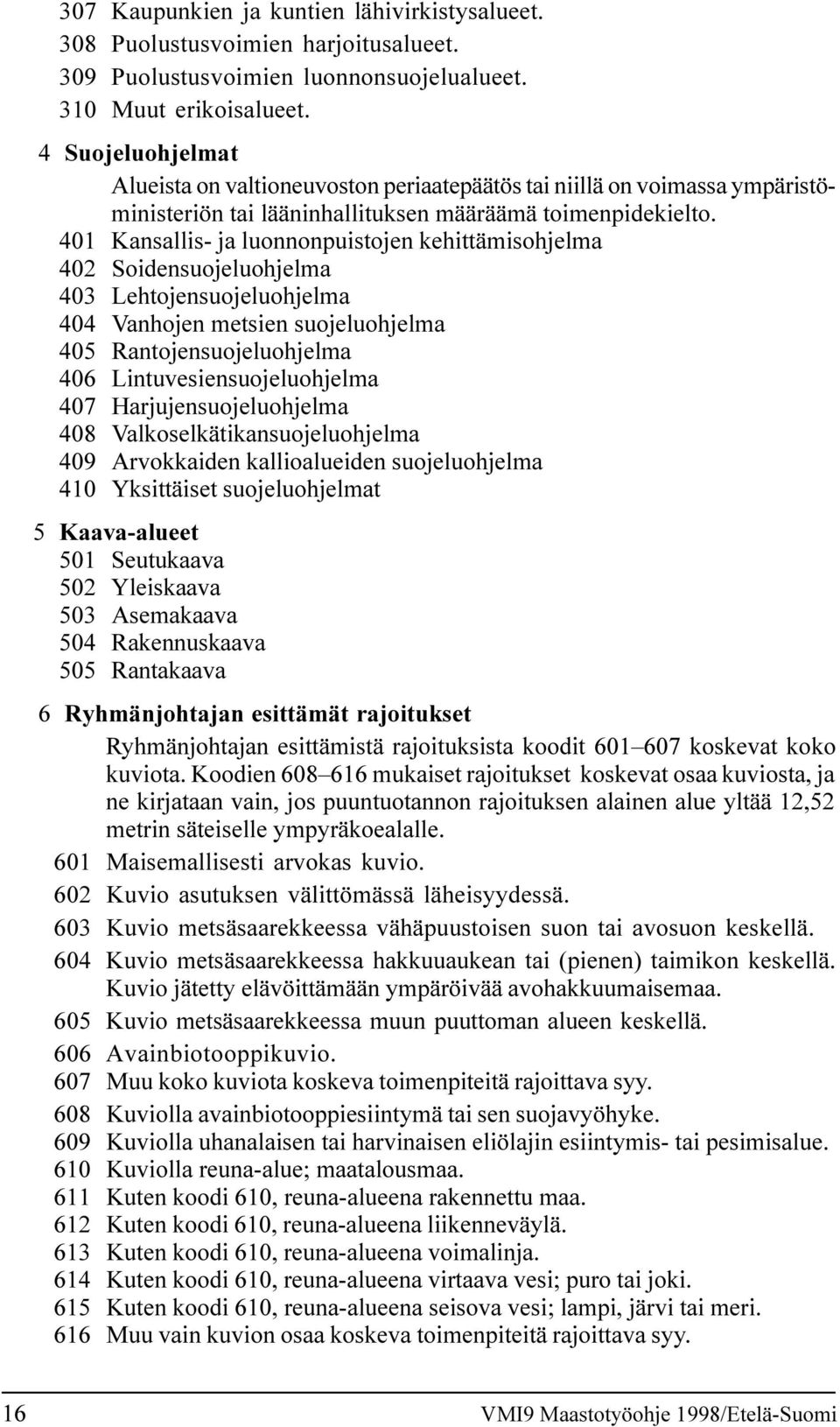 307 Kaupunkien ja kuntien lähivirkistysalueet.
308 Puolustusvoimien harjoitusalueet.
309 Puolustusvoimien luonnonsuojelualueet.
310 Muut erikoisalueet.

4 Suojeluohjelmat

Alueista on valtioneuvoston periaatepäätös tai niillä on voimassa ympäristöministeriön tai lääninhallituksen määräämä toimenpidekielto.

401 Kansallis- ja luonnonpuistojen kehittämisohjelma
402 Soidensuojeluohjelma
403 Lehtojensuojeluohjelma
404 Vanhojen metsien suojeluohjelma
405 Rantojensuojeluohjelma
406 Lintuvesiensuojeluohjelma
407 Harjujensuojeluohjelma
408 Valkoselkätikansuojeluohjelma
409 Arvokkaiden kallioalueiden suojeluohjelma
410 Yksittäiset suojeluohjelmat

5 Kaava-alueet
501 Seutukaava
502 Yleiskaava
503 Asemakaava
504 Rakennuskaava
505 Rantakaava

6 Ryhmänjohtajan esittämät rajoitukset

Ryhmänjohtajan esittämistä rajoituksista koodit 601–607 koskevat koko kuviota. Koodien 608–616 mukaiset rajoitukset koskevat osaa kuviosta, ja ne kirjataan vain, jos puuntuotannon rajoituksen alainen alue yltää 12,52 metrin säteiselle ympyräkoealalle.

601 Maisemallisesti arvokas kuvio.
602 Kuvio asutuksen välittömässä läheisyydessä.
603 Kuvio metsäsaarekkeessa vähäpuustoisen suon tai avosuon keskellä.
604 Kuvio metsäsaarekkeessa hakkuuaukean tai (pienen) taimikon keskellä. Kuvio jätetty elävöittämään ympäröivää avohakkuumaisemaa.
605 Kuvio metsäsaarekkeessa muun puuttoman alueen keskellä.
606 Avainbiotooppikuvio.
607 Muu koko kuviota koskeva toimenpiteitä rajoittava syy.
608 Kuviolla avainbiotooppiesiintymä tai sen suojavyöhyke.
609 Kuviolla uhanalaisen tai harvinaisen eliölajin esiintymis- tai pesimisalue.
610 Kuviolla reuna-alue; maatalousmaa.
611 Kuten koodi 610, reuna-alueena rakennettu maa.
612 Kuten koodi 610, reuna-alueena liikenneväylä.
613 Kuten koodi 610, reuna-alueena voimalinja.
614 Kuten koodi 610, reuna-alueena virtaava vesi; puro tai joki.
615 Kuten koodi 610, reuna-alueena seisova vesi; lampi, järvi tai meri.
616 Muu vain kuvion osaa koskeva toimenpiteitä rajoittava syy.

16 VMI9 Maastotyöohje 1998/Etelä-Suomi